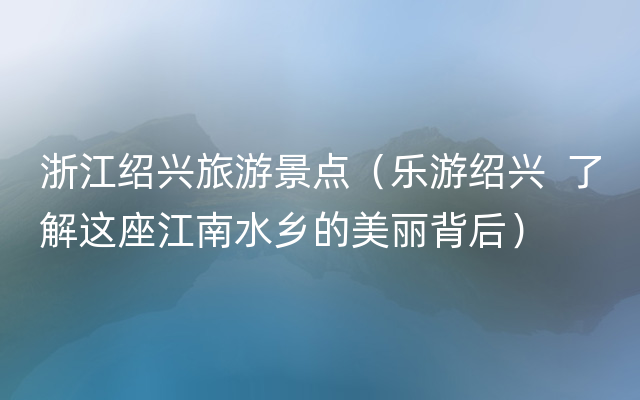 浙江绍兴旅游景点（乐游绍兴 了解这座江南水乡的美丽背后）